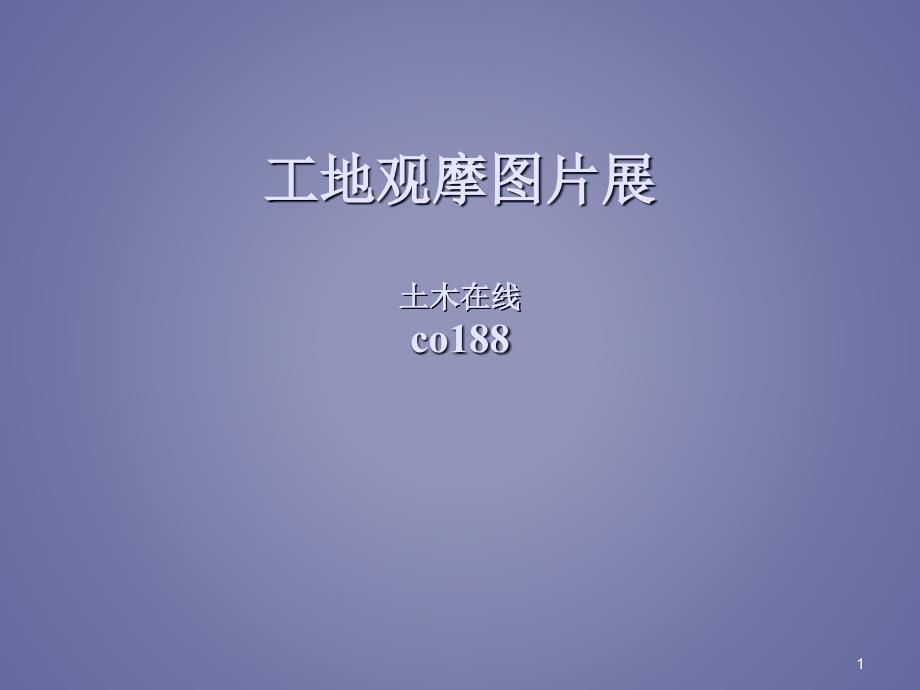 工地观摩图片展

土木在线
co188

1